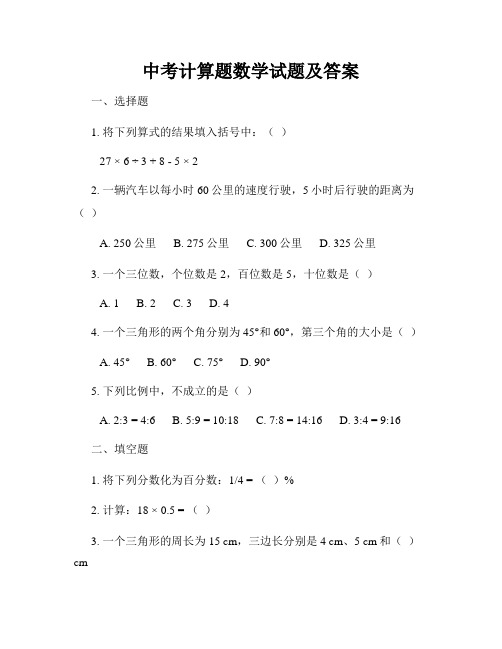 中考计算题数学试题及答案

一、选择题

1. 将下列算式的结果填入括号中：（ ）

$27 \times 6 \div 3 + 8 - 5 \times 2$

2. 一辆汽车以每小时 60 公里的速度行驶，5 小时后行驶的距离为（ ）

A. 250 公里　B. 275 公里　C. 300 公里　D. 325 公里

3. 一个三位数，个位数是 2，百位数是 5，十位数是（ ）

A. 1　B. 2　C. 3　D. 4

4. 一个三角形的两个角分别为 45°和 60°，第三个角的大小是（ ）

A. 45°　B. 60°　C. 75°　D. 90°

5. 下列比例中，不成立的是（ ）

A. 2:3 = 4:6　B. 5:9 = 10:18　C. 7:8 = 14:16　D. 3:4 = 9:16

二、填空题

1. 将下列分数化为百分数：1/4 = （ ）%

2. 计算：$18 \times 0.5 =$ （ ）

3. 一个三角形的周长为 15 cm，三边长分别是 4 cm、5 cm 和（ ）cm